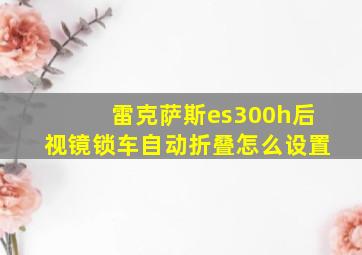 雷克萨斯es300h后视镜锁车自动折叠怎么设置